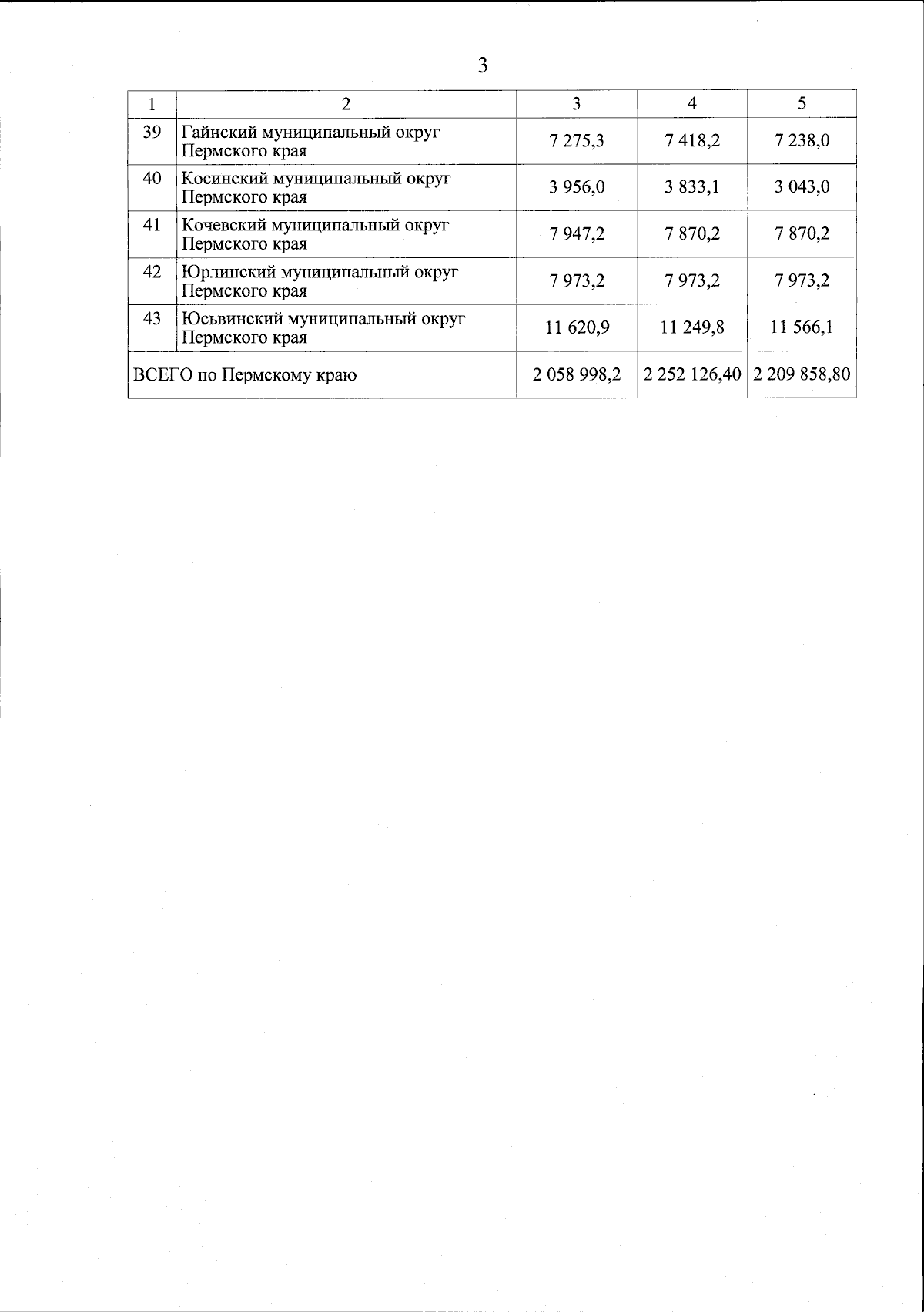 3

| 1 | 2 | 3 | 4 | 5 |
|---|---|---|---|---|
| 39 | Гайнский муниципальный округ Пермского края | 7 275,3 | 7 418,2 | 7 238,0 |
| 40 | Косинский муниципальный округ Пермского края | 3 956,0 | 3 833,1 | 3 043,0 |
| 41 | Кочевский муниципальный округ Пермского края | 7 947,2 | 7 870,2 | 7 870,2 |
| 42 | Юрлинский муниципальный округ Пермского края | 7 973,2 | 7 973,2 | 7 973,2 |
| 43 | Юсьвинский муниципальный округ Пермского края | 11 620,9 | 11 249,8 | 11 566,1 |
| ВСЕГО по Пермскому краю | | 2 058 998,2 | 2 252 126,40 | 2 209 858,80 |